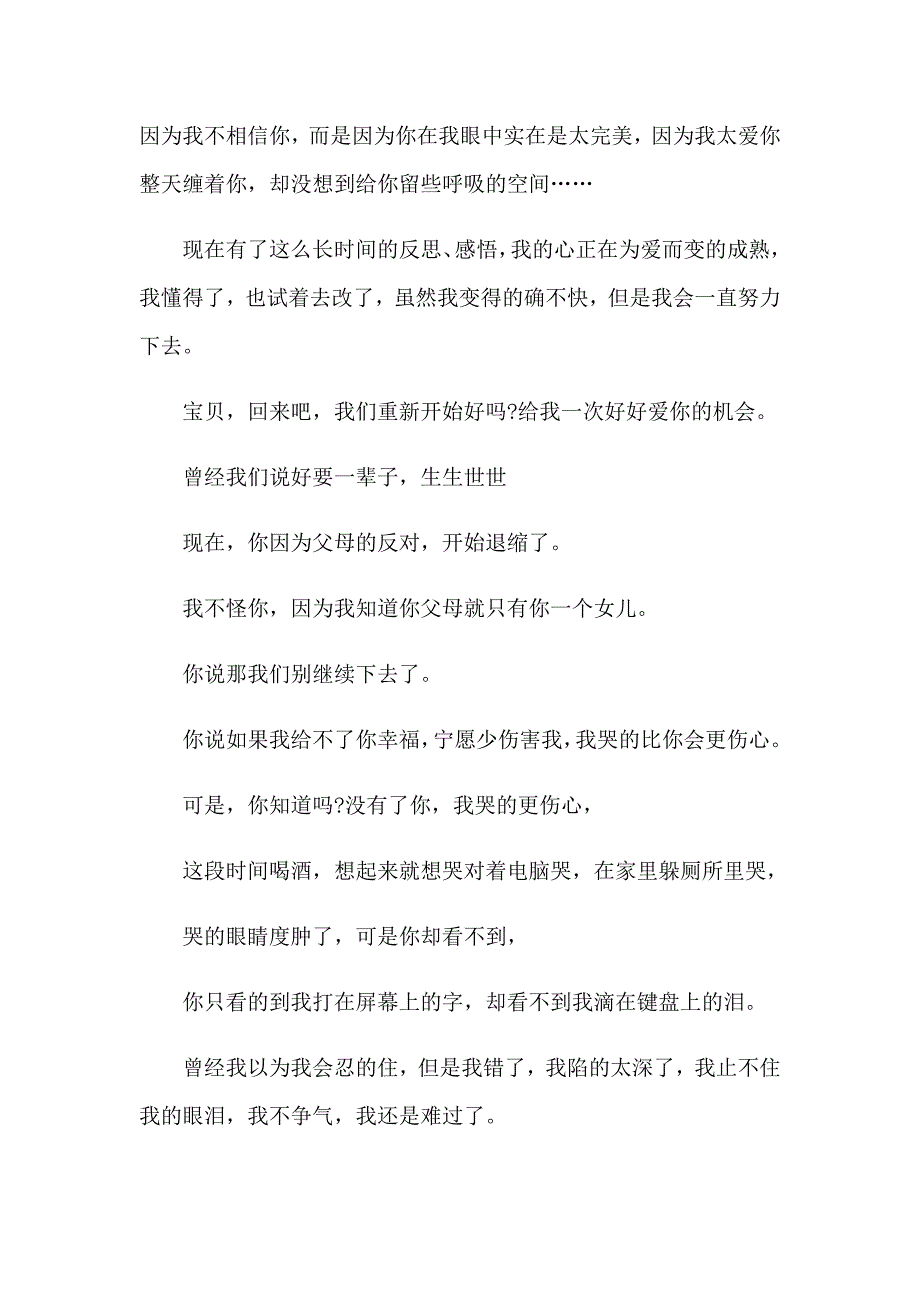 因为我不相信你，而是因为你在我眼中实在是太完美，因为我太爱你整天缠着你，却没想到给你留些呼吸的空间……

现在有了这么长时间的反思、感悟，我的心正在为爱而变的成熟，我懂得了，也试着去改了，虽然我变得的确不快，但是我会一直努力下去。

宝贝，回来吧，我们重新开始好吗?给我一次好好爱你的机会。

曾经我们说好要一辈子，生生世世

现在，你因为父母的反对，开始退缩了。

我不怪你，因为我知道你父母就只有你一个女儿。

你说那我们别继续下去了。

你说如果我给不了你幸福，宁愿少伤害我，我哭的比你会更伤心。

可是，你知道吗?没有了你，我哭的更伤心，

这段时间喝酒，想起来就想哭对着电脑哭，在家里躲厕所里哭，

哭的眼睛度肿了，可是你却看不到，

你只看的到我打在屏幕上的字，却看不到我滴在键盘上的泪。

曾经我以为我会忍的住，但是我错了，我陷的太深了，我止不住我的眼泪，我不争气，我还是难过了。